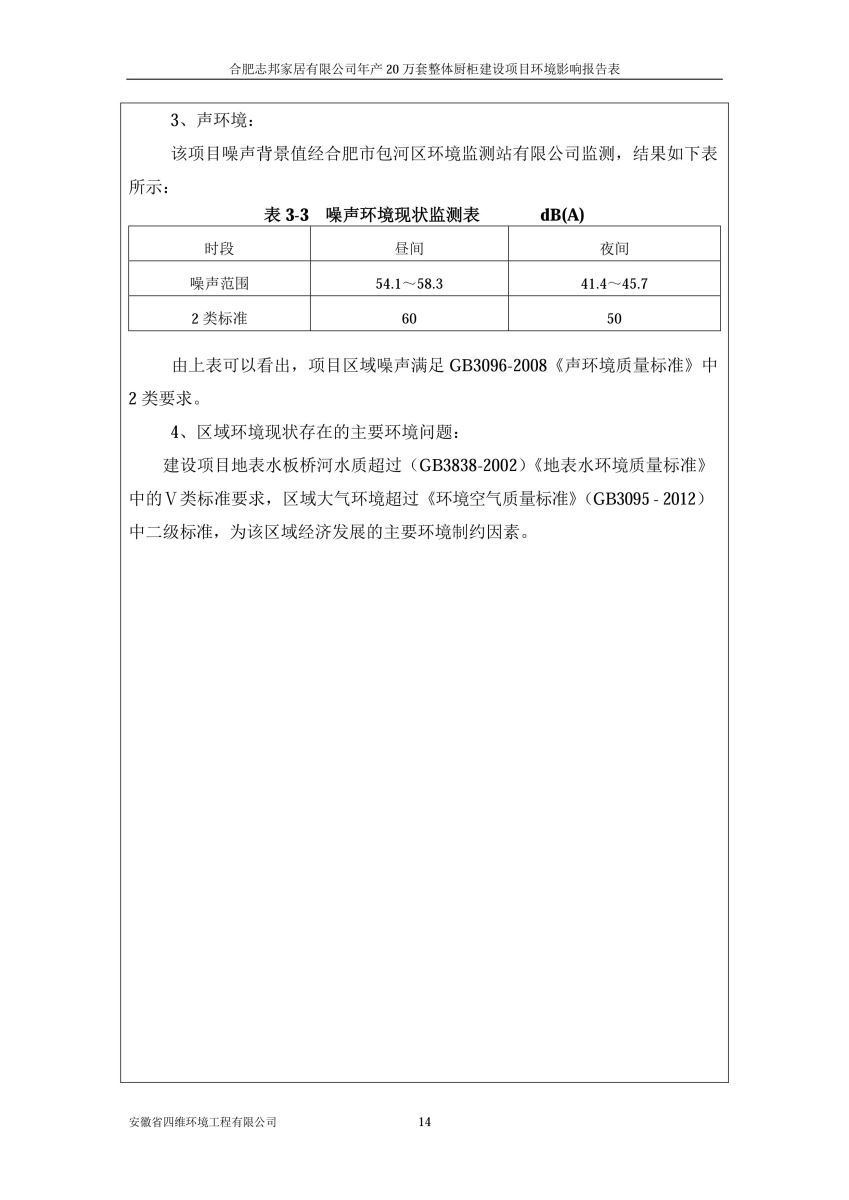 合肥志邦家居有限公司年产 20 万套整体厨柜建设项目环境影响报告表

3、声环境：

该项目噪声背景值经合肥市包河区环境监测站有限公司监测，结果如下表所示：

表 3-3　噪声环境现状监测表　　dB(A)

| 时段 | 昼间 | 夜间 |
|---|---|---|
| 噪声范围 | 54.1～58.3 | 41.4～45.7 |
| 2 类标准 | 60 | 50 |

由上表可以看出，项目区域噪声满足 GB3096-2008《声环境质量标准》中 2 类要求。

4、区域环境现状存在的主要环境问题：

建设项目地表水板桥河水质超过（GB3838-2002）《地表水环境质量标准》中的Ⅴ类标准要求，区域大气环境超过《环境空气质量标准》（GB3095 - 2012）中二级标准，为该区域经济发展的主要环境制约因素。

安徽省四维环境工程有限公司　　14